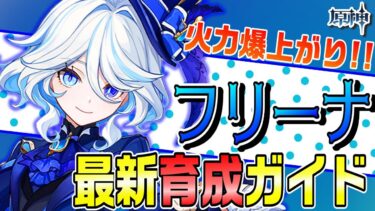 原神

火力爆上がり!!

フリーナ

最新育成ガイド